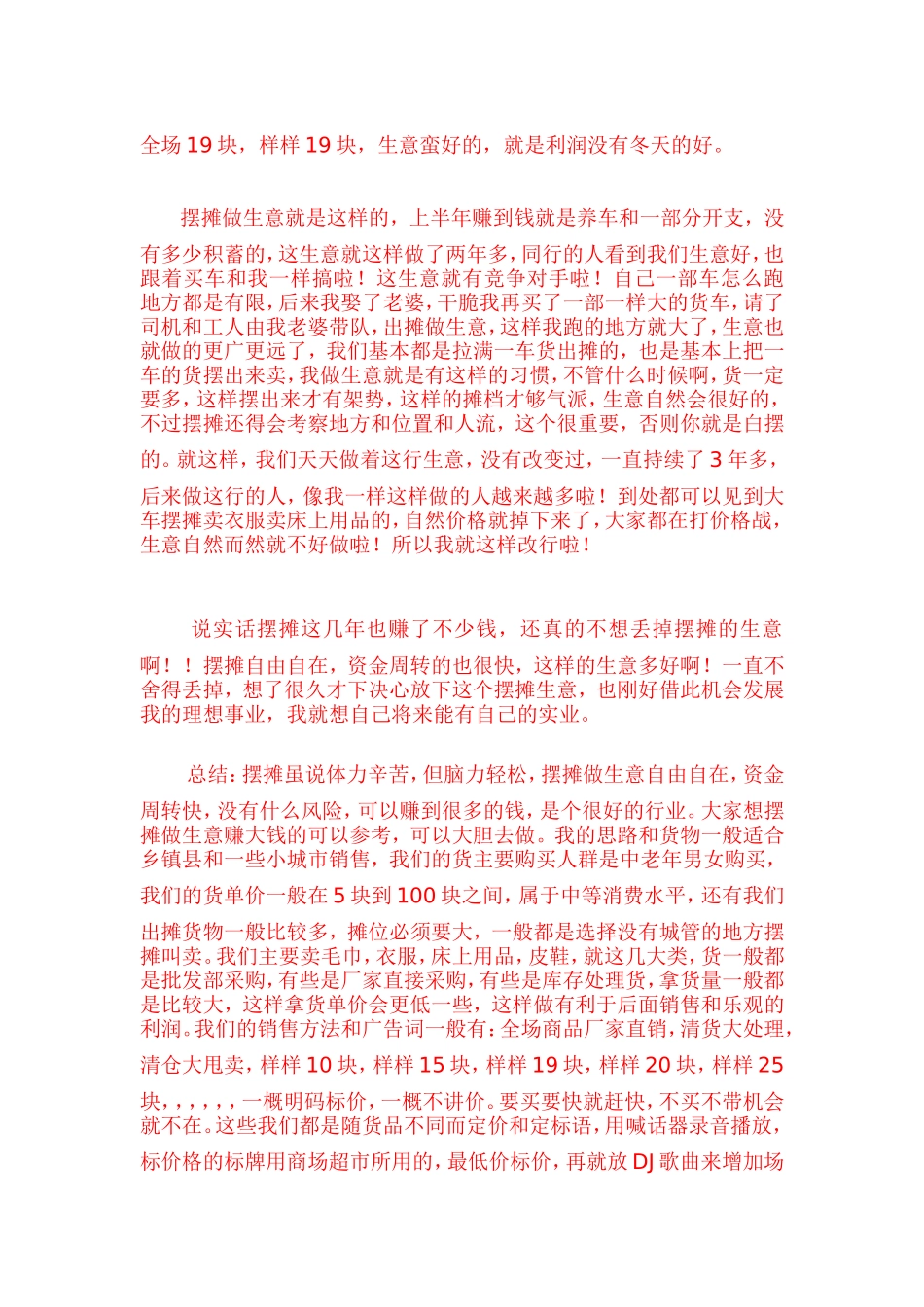 全场 19 块，样样 19 块，生意蛮好的，就是利润没有冬天的好。

摆摊做生意就是这样的，上半年赚到钱就是养车和一部分开支，没有多少积蓄的，这生意就这样做了两年多，同行的人看到我们生意好，也跟着买车和我一样搞啦！这生意就有竞争对手啦！自己一部车怎么跑地方都是有限，后来我娶了老婆，干脆我再买了一部一样大的货车，请了司机和工人由我老婆带队，出摊做生意，这样我跑的地方就大了，生意也就做的更广更远了，我们基本都是拉满一车货出摊的，也是基本上把一车的货摆出来卖，我做生意就是有这样的习惯，不管什么时候啊，货一定要多，这样摆出来才有架势，这样的摊档才够气派，生意自然会很好的，不过摆摊还得会考察地方和位置和人流，这个很重要，否则你就是白摆的。就这样，我们天天做着这行生意，没有改变过，一直持续了 3 年多，后来做这行的人，像我一样这样做的人越来越多啦！到处都可以见到大车摆摊卖衣服卖床上用品的，自然价格就掉下来了，大家都在打价格战，生意自然而然就不好做啦！所以我就这样改行啦！

说实话摆摊这几年也赚了不少钱，还真的不想丢掉摆摊的生意啊！！摆摊自由自在，资金周转的也很快，这样的生意多好啊！一直不舍得丢掉，想了很久才下决心放下这个摆摊生意，也刚好借此机会发展我的理想事业，我就想自己将来能有自己的实业。

总结：摆摊虽说体力辛苦，但脑力轻松，摆摊做生意自由自在，资金周转快，没有什么风险，可以赚到很多的钱，是个很好的行业。大家想摆摊做生意赚大钱的可以参考，可以大胆去做。我的思路和货物一般适合乡镇县和一些小城市销售，我们的货主要购买人群是中老年男女购买，我们的货单价一般在 5 块到 100 块之间，属于中等消费水平，还有我们出摊货物一般比较多，摊位必须要大，一般都是选择没有城管的地方摆摊叫卖。我们主要卖毛巾，衣服，床上用品，皮鞋，就这几大类，货一般都是批发部采购，有些是厂家直接采购，有些是库存处理货，拿货量一般都是比较大，这样拿货单价会更低一些，这样做有利于后面销售和乐观的利润。我们的销售方法和广告词一般有：全场商品厂家直销，清货大处理，清仓大甩卖，样样 10 块，样样 15 块，样样 19 块，样样 20 块，样样 25 块，，，，，，一概明码标价，一概不讲价。要买要快就赶快，不买不带机会就不在。这些我们都是随货品不同而定价和定标语，用喊话器录音播放，标价格的标牌用商场超市所用的，最低价标价，再就放 DJ 歌曲来增加场